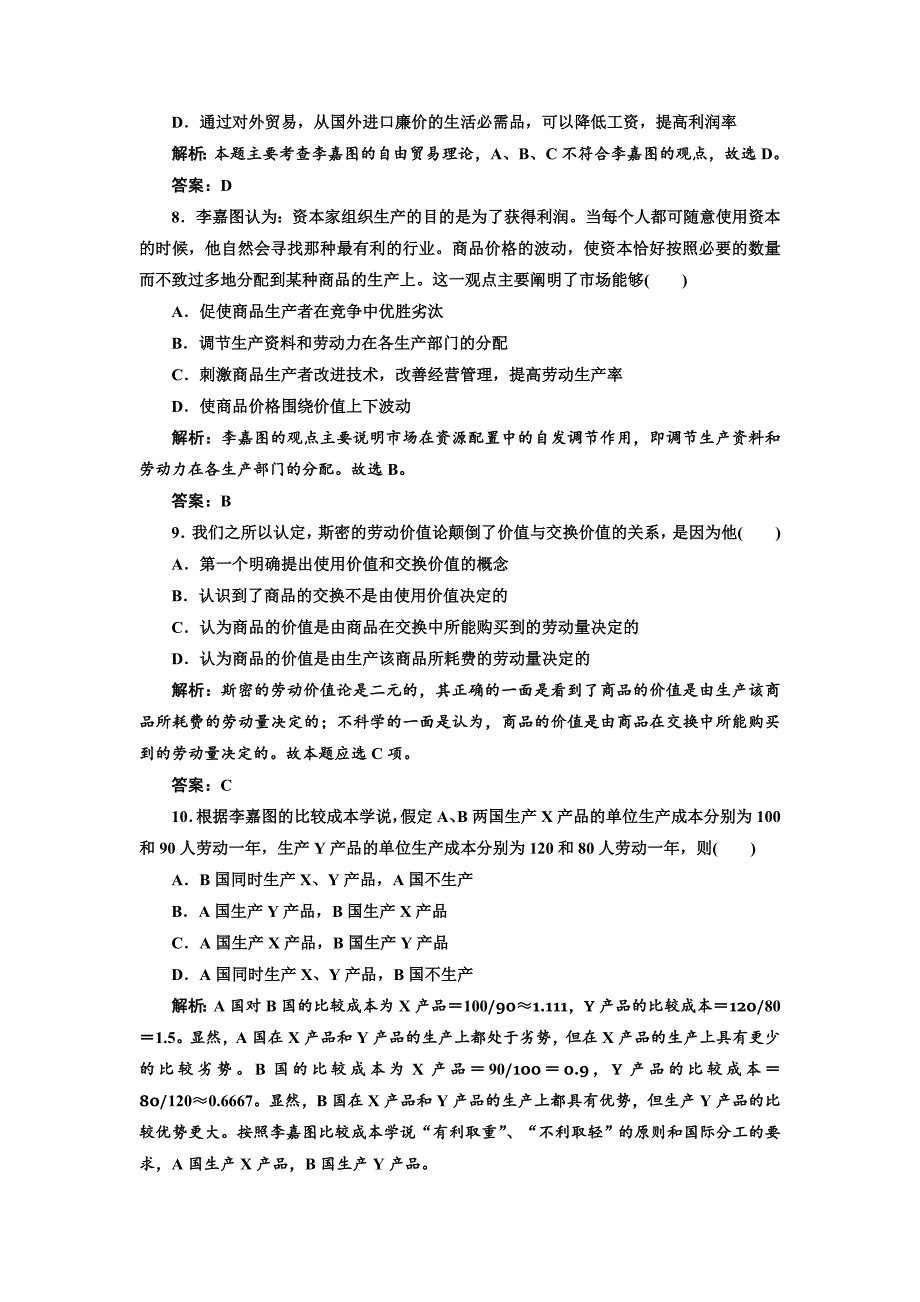 D．通过对外贸易，从国外进口廉价的生活必需品，可以降低工资，提高利润率

解析：本题主要考查李嘉图的自由贸易理论，A、B、C不符合李嘉图的观点，故选D。

答案：D

8．李嘉图认为：资本家组织生产的目的是为了获得利润。当每个人都可随意使用资本的时候，他自然会寻找那种最有利的行业。商品价格的波动，使资本恰好按照必要的数量而不致过多地分配到某种商品的生产上。这一观点主要阐明了市场能够(　　)

A．促使商品生产者在竞争中优胜劣汰

B．调节生产资料和劳动力在各生产部门的分配

C．刺激商品生产者改进技术，改善经营管理，提高劳动生产率

D．使商品价格围绕价值上下波动

解析：李嘉图的观点主要说明市场在资源配置中的自发调节作用，即调节生产资料和劳动力在各生产部门的分配。故选B。

答案：B

9．我们之所以认定，斯密的劳动价值论颠倒了价值与交换价值的关系，是因为他(　　)

A．第一个明确提出使用价值和交换价值的概念

B．认识到了商品的交换不是由使用价值决定的

C．认为商品的价值是由商品在交换中所能购买到的劳动量决定的

D．认为商品的价值是由生产该商品所耗费的劳动量决定的

解析：斯密的劳动价值论是二元的，其正确的一面是看到了商品的价值是由生产该商品所耗费的劳动量决定的；不科学的一面是认为，商品的价值是由商品在交换中所能购买到的劳动量决定的。故本题应选C项。

答案：C

10．根据李嘉图的比较成本学说，假定A、B两国生产X产品的单位生产成本分别为100和90人劳动一年，生产Y产品的单位生产成本分别为120和80人劳动一年，则(　　)

A．B国同时生产X、Y产品，A国不生产

B．A国生产Y产品，B国生产X产品

C．A国生产X产品，B国生产Y产品

D．A国同时生产X、Y产品，B国不生产

解析：A国对B国的比较成本为X产品＝100/90≈1.111，Y产品的比较成本＝120/80＝1.5。显然，A国在X产品和Y产品的生产上都处于劣势，但在X产品的生产上具有更少的比较劣势。B国的比较成本为X产品＝90/100＝0.9，Y产品的比较成本＝80/120≈0.6667。显然，B国在X产品和Y产品的生产上都具有优势，但生产Y产品的比较优势更大。按照李嘉图比较成本学说“有利取重”、“不利取轻”的原则和国际分工的要求，A国生产X产品，B国生产Y产品。